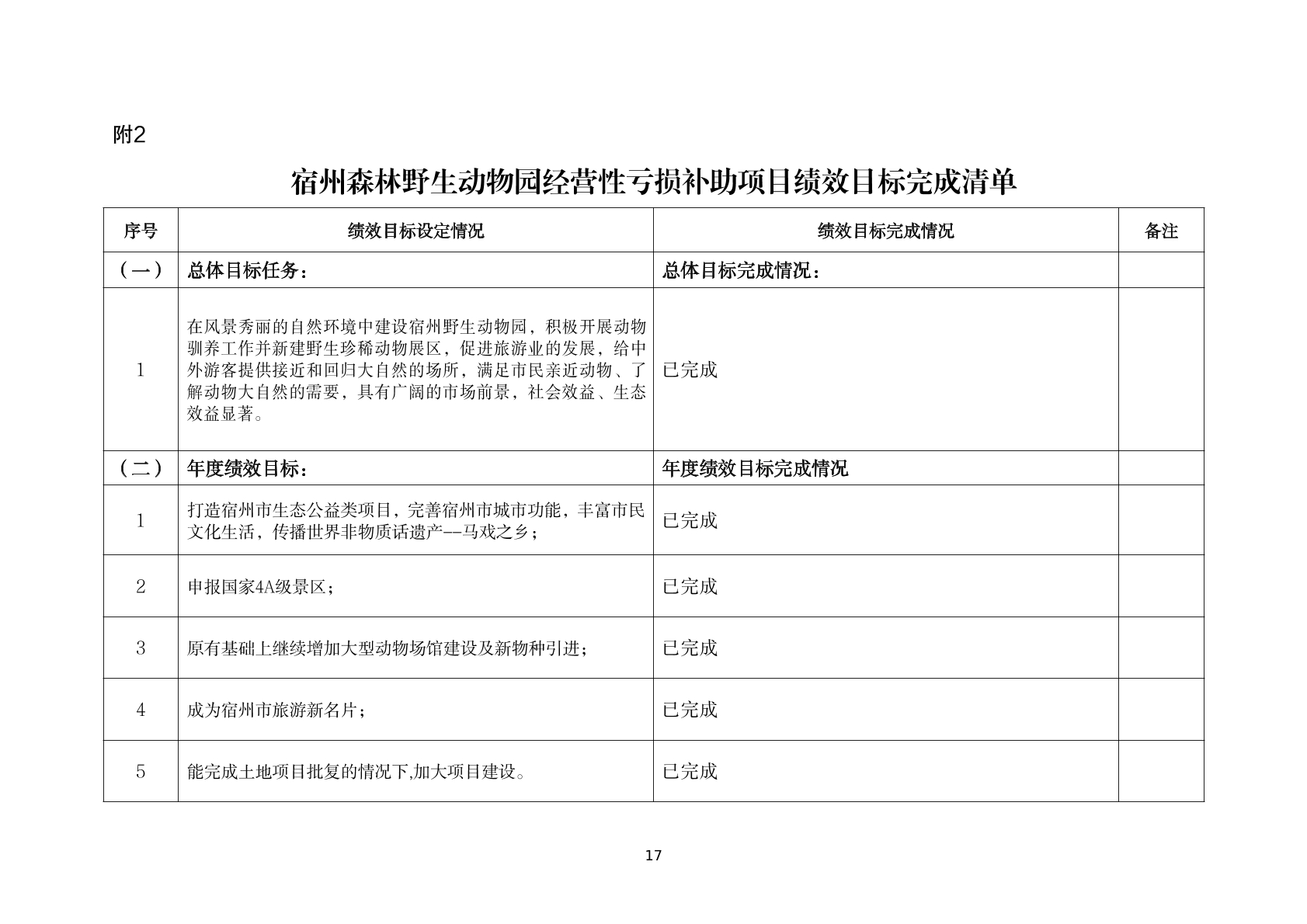 附2

宿州森林野生动物园经营性亏损补助项目绩效目标完成清单

| 序号 | 绩效目标设定情况 | 绩效目标完成情况 | 备注 |
|---|---|---|---|
| （一） | 总体目标任务： | 总体目标完成情况： | |
| 1 | 在风景秀丽的自然环境中建设宿州野生动物园，积极开展动物驯养工作并新建野生珍稀动物展区，促进旅游业的发展，给中外游客提供接近和回归大自然的场所，满足市民亲近动物、了解动物大自然的需要，具有广阔的市场前景，社会效益、生态效益显著。 | 已完成 | |
| （二） | 年度绩效目标： | 年度绩效目标完成情况 | |
| 1 | 打造宿州市生态公益类项目，完善宿州市城市功能，丰富市民文化生活，传播世界非物质话遗产--马戏之乡； | 已完成 | |
| 2 | 申报国家4A级景区； | 已完成 | |
| 3 | 原有基础上继续增加大型动物场馆建设及新物种引进； | 已完成 | |
| 4 | 成为宿州市旅游新名片； | 已完成 | |
| 5 | 能完成土地项目批复的情况下,加大项目建设。 | 已完成 | |

17